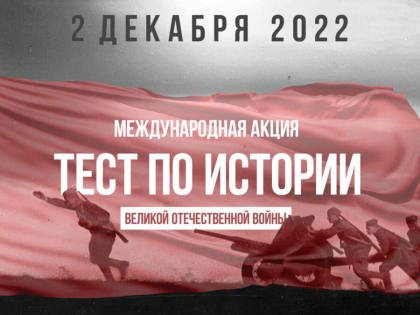 2 ДЕКАБРЯ 2022

МЕЖДУНАРОДНАЯ АКЦИЯ

ТЕСТ ПО ИСТОРИИ

ВЕЛИКОЙ ОТЕЧЕСТВЕННОЙ ВОЙНЫ